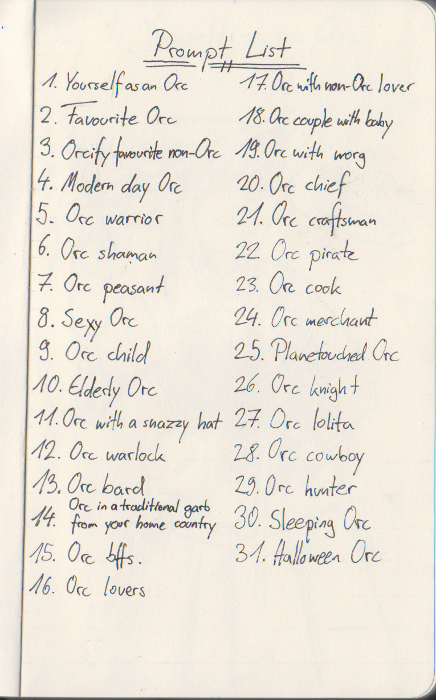 Prompt List

1. Yourself as an Orc
2. Favourite Orc
3. Orcify favourite non-Orc
4. Modern day Orc
5. Orc warrior
6. Orc shaman
7. Orc peasant
8. Sexy Orc
9. Orc child
10. Elderly Orc
11. Orc with a snazzy hat
12. Orc warlock
13. Orc bard
14. Orc in a traditional garb from your home country
15. Orc bffs.
16. Orc lovers

17. Orc with non-Orc lover
18. Orc couple with baby
19. Orc with worg
20. Orc chief
21. Orc craftsman
22. Orc pirate
23. Orc cook
24. Orc merchant
25. Planetouched Orc
26. Orc knight
27. Orc lolita
28. Orc cowboy
29. Orc hunter
30. Sleeping Orc
31. Halloween Orc